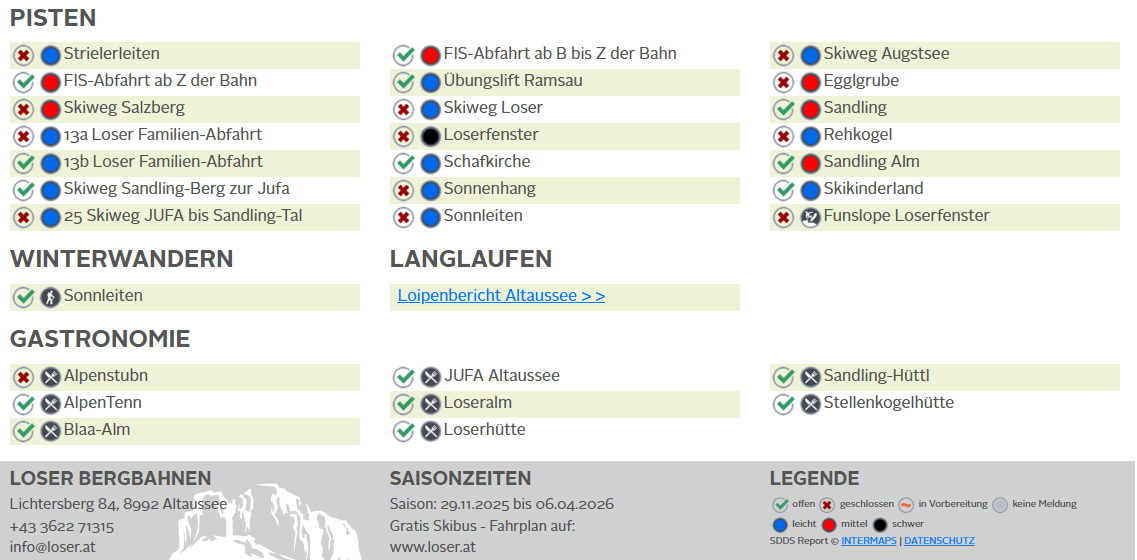 PISTEN

Strielerleiten
FIS-Abfahrt ab Z der Bahn
Skiweg Salzberg
13a Loser Familien-Abfahrt
13b Loser Familien-Abfahrt
Skiweg Sandling-Berg zur Jufa
25 Skiweg JUFA bis Sandling-Tal

FIS-Abfahrt ab B bis Z der Bahn
Übungslift Ramsau
Skiweg Loser
Loserfenster
Schafkirche
Sonnenhang
Sonnleiten

Skiweg Augstsee
Egglgrube
Sandling
Rehkogel
Sandling Alm
Skikinderland
Funslope Loserfenster

WINTERWANDERN

Sonnleiten

LANGLAUFEN

Loipenbericht Altaussee > >

GASTRONOMIE

Alpenstubn
AlpenTenn
Blaa-Alm

JUFA Altaussee
Loseralm
Loserhütte

Sandling-Hüttl
Stellenkogelhütte

LOSER BERGBAHNEN
Lichtersberg 84, 8992 Altaussee
+43 3622 71315
info@loser.at

SAISONZEITEN
Saison: 29.11.2025 bis 06.04.2026
Gratis Skibus - Fahrplan auf:
www.loser.at

LEGENDE
offen geschlossen in Vorbereitung keine Meldung
leicht mittel schwer
SDDS Report © INTERMAPS | DATENSCHUTZ